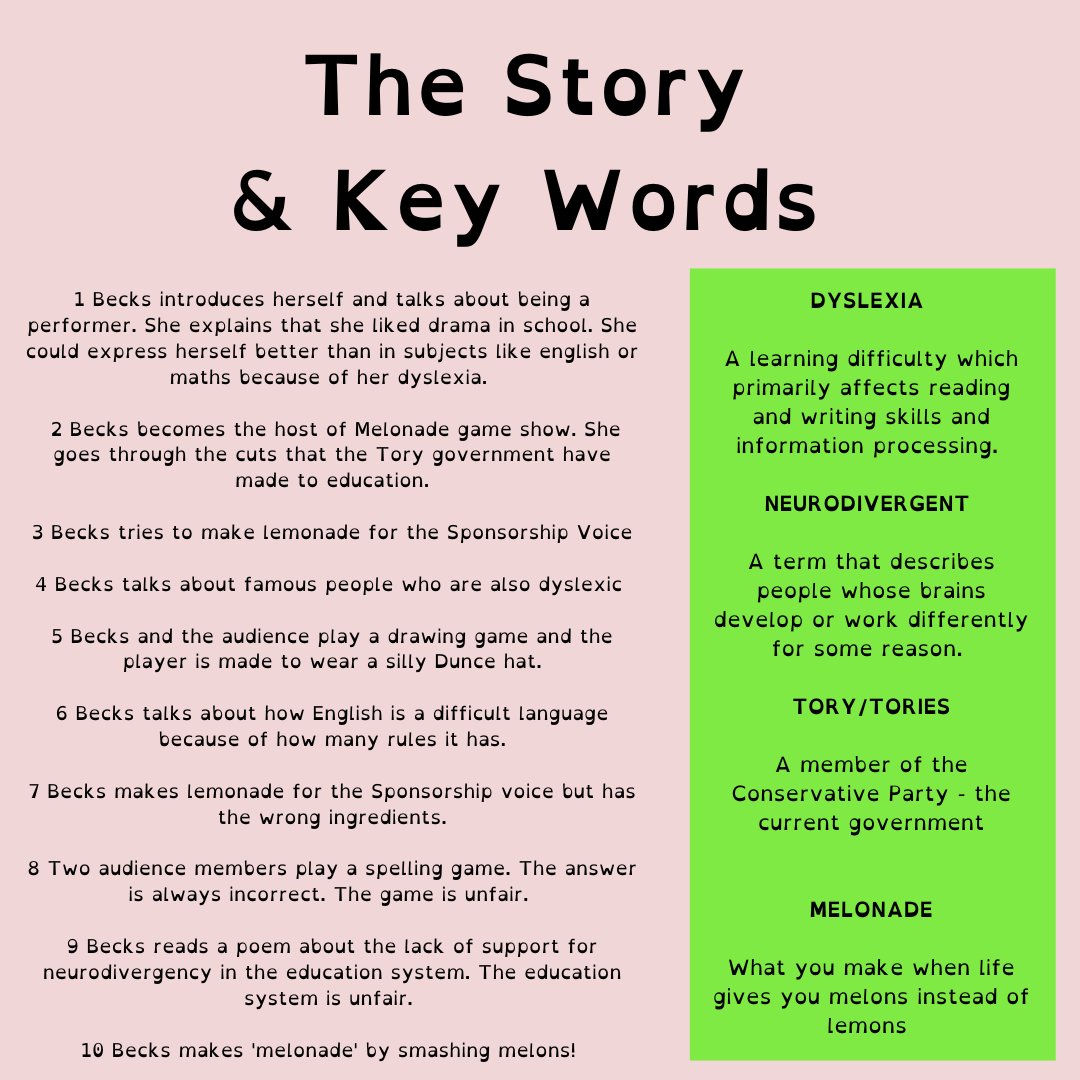 The Story & Key Words

1 Becks introduces herself and talks about being a performer. She explains that she liked drama in school. She could express herself better than in subjects like english or maths because of her dyslexia.

2 Becks becomes the host of Melonade game show. She goes through the cuts that the Tory government have made to education.

3 Becks tries to make lemonade for the Sponsorship Voice

4 Becks talks about famous people who are also dyslexic

5 Becks and the audience play a drawing game and the player is made to wear a silly Dunce hat.

6 Becks talks about how English is a difficult language because of how many rules it has.

7 Becks makes lemonade for the Sponsorship voice but has the wrong ingredients.

8 Two audience members play a spelling game. The answer is always incorrect. The game is unfair.

9 Becks reads a poem about the lack of support for neurodivergency in the education system. The education system is unfair.

10 Becks makes 'melonade' by smashing melons!

DYSLEXIA

A learning difficulty which primarily affects reading and writing skills and information processing.

NEURODIVERGENT

A term that describes people whose brains develop or work differently for some reason.

TORY/TORIES

A member of the Conservative Party - the current government

MELONADE

What you make when life gives you melons instead of lemons